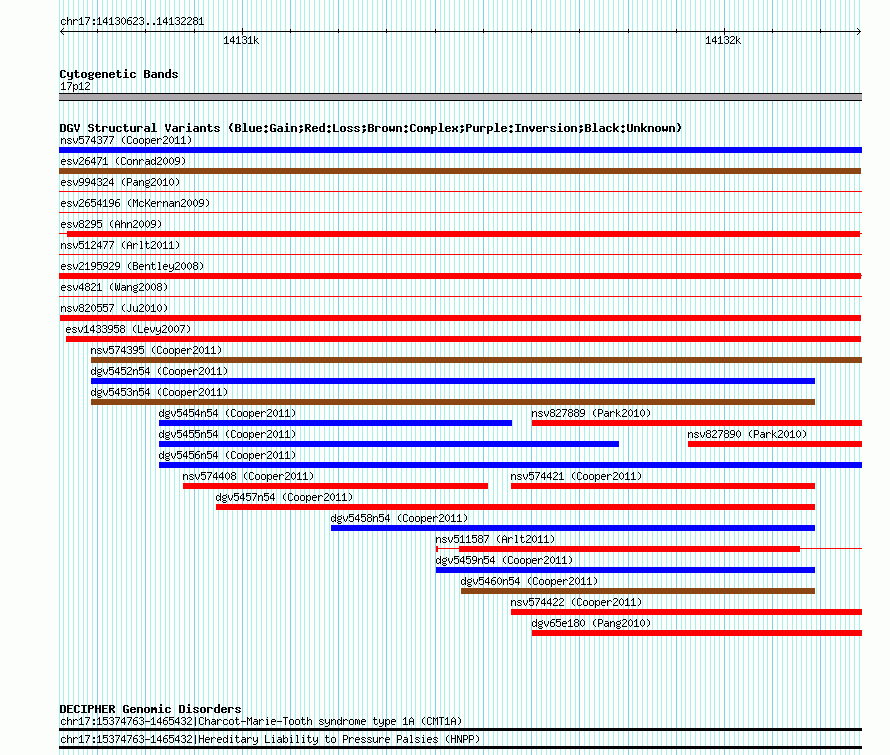 chr17:14130623..14132281

14131k

14132k

Cytogenetic Bands
17p12

DGV Structural Variants (Blue:Gain;Red:Loss;Brown:Complex;Purple:Inversion;Black:Unknown)
nsv574377 (Cooper2011)
esv26471 (Conrad2009)
esv994324 (Pang2010)
esv2654196 (McKernan2009)
esv8295 (Ahn2009)
nsv512477 (Arlt2011)
esv2195929 (Bentley2008)
esv4821 (Wang2008)
nsv820557 (Ju2010)
esv1433958 (Levy2007)
nsv574395 (Cooper2011)
dgv5452n54 (Cooper2011)
dgv5453n54 (Cooper2011)
dgv5454n54 (Cooper2011)
nsv827889 (Park2010)
dgv5455n54 (Cooper2011)
nsv827890 (Park2010)
dgv5456n54 (Cooper2011)
nsv574408 (Cooper2011)
nsv574421 (Cooper2011)
dgv5457n54 (Cooper2011)
dgv5458n54 (Cooper2011)
nsv511587 (Arlt2011)
dgv5459n54 (Cooper2011)
dgv5460n54 (Cooper2011)
nsv574422 (Cooper2011)
dgv65e180 (Pang2010)

DECIPHER Genomic Disorders
chr17:15374763-1465432|Charcot-Marie-Tooth syndrome type 1A (CMT1A)
chr17:15374763-1465432|Hereditary Liability to Pressure Palsies (HNPP)